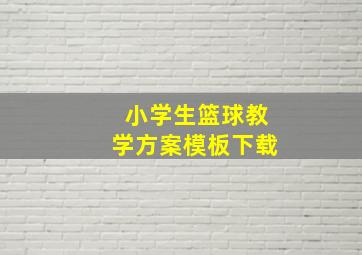 小学生篮球教学方案模板下载